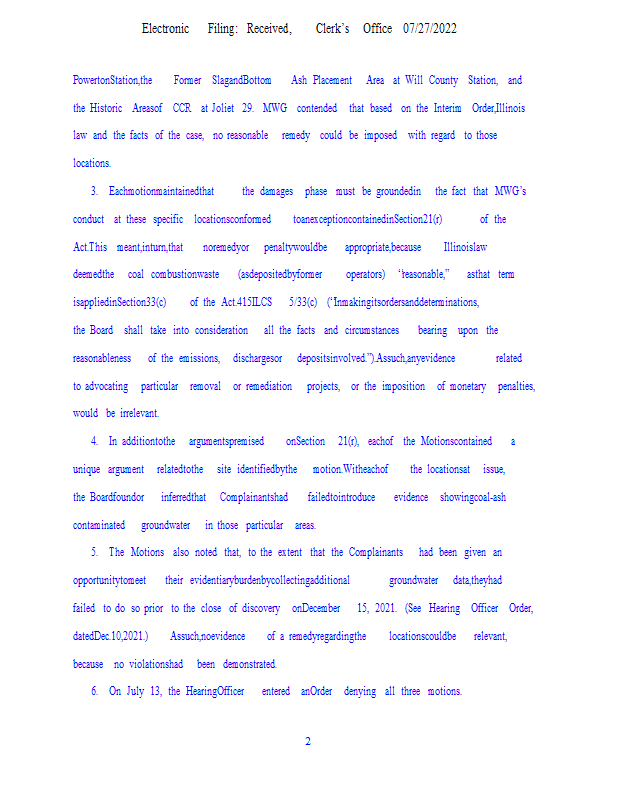 Electronic Filing: Received, Clerk's Office 07/27/2022

PowertonStation,the Former SlagandBottom Ash Placement Area at Will County Station, and the Historic Areasof CCR at Joliet 29. MWG contended that based on the Interim Order,Illinois law and the facts of the case, no reasonable remedy could be imposed with regard to those locations.

3. Eachmotionmaintainedthat the damages phase must be groundedin the fact that MWG's conduct at these specific locationsconformed toanexceptioncontainedinSection21(r) of the Act.This meant,inturn,that noremedyor penaltywouldbe appropriate,because Illinoislaw deemedthe coal combustionwaste (asdepositedbyformer operators) "reasonable," asthat term isappliedinSection33(c) of the Act.415ILCS 5/33(c) ("Inmakingitsordersanddeterminations, the Board shall take into consideration all the facts and circumstances bearing upon the reasonableness of the emissions, dischargesor depositsinvolved.").Assuch,anyevidence related to advocating particular removal or remediation projects, or the imposition of monetary penalties, would be irrelevant.

4. In additiontothe argumentspremised onSection 21(r), eachof the Motionscontained a unique argument relatedtothe site identifiedbythe motion.Witheachof the locationsat issue, the Boardfoundor inferredthat Complainantshad failedtointroduce evidence showingcoal-ash contaminated groundwater in those particular areas.

5. The Motions also noted that, to the extent that the Complainants had been given an opportunitytomeet their evidentiaryburdenbycollectingadditional groundwater data,theyhad failed to do so prior to the close of discovery onDecember 15, 2021. (See Hearing Officer Order, datedDec.10,2021.) Assuch,noevidence of a remedyregardingthe locationscouldbe relevant, because no violationshad been demonstrated.

6. On July 13, the HearingOfficer entered anOrder denying all three motions.

2